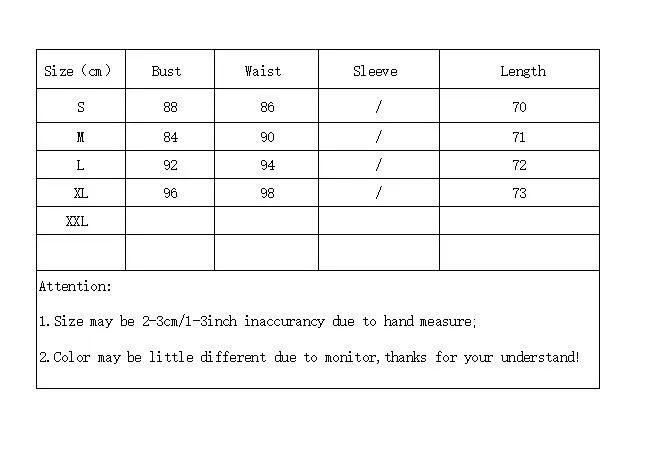 | Size（cm） | Bust | Waist | Sleeve | Length |
|---|---|---|---|---|
| S | 88 | 86 | / | 70 |
| M | 84 | 90 | / | 71 |
| L | 92 | 94 | / | 72 |
| XL | 96 | 98 | / | 73 |
| XXL | | | | |
| | | | | |

Attention:

1. Size may be 2-3cm/1-3inch inaccurancy due to hand measure;

2. Color may be little different due to monitor, thanks for your understand!